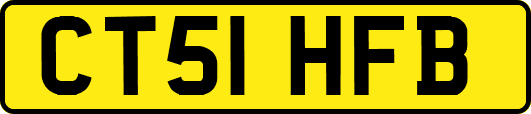 CT51 HFB